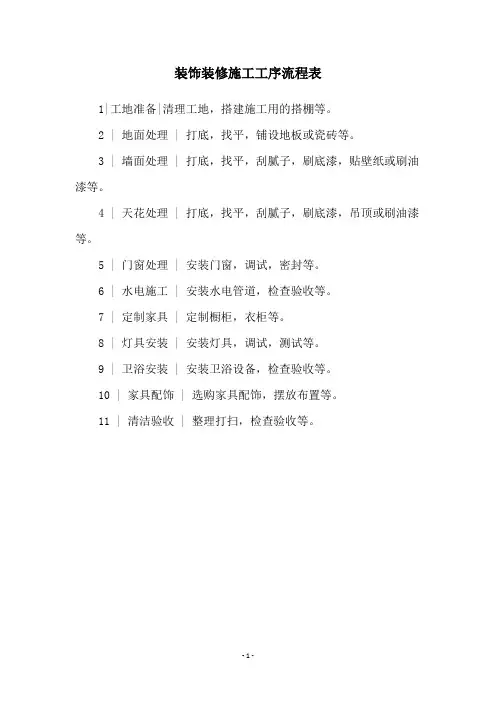 装饰装修施工工序流程表

1|工地准备|清理工地，搭建施工用的搭棚等。

2 | 地面处理 | 打底，找平，铺设地板或瓷砖等。

3 | 墙面处理 | 打底，找平，刮腻子，刷底漆，贴壁纸或刷油漆等。

4 | 天花处理 | 打底，找平，刮腻子，刷底漆，吊顶或刷油漆等。

5 | 门窗处理 | 安装门窗，调试，密封等。

6 | 水电施工 | 安装水电管道，检查验收等。

7 | 定制家具 | 定制橱柜，衣柜等。

8 | 灯具安装 | 安装灯具，调试，测试等。

9 | 卫浴安装 | 安装卫浴设备，检查验收等。

10 | 家具配饰 | 选购家具配饰，摆放布置等。

11 | 清洁验收 | 整理打扫，检查验收等。

- 1 -